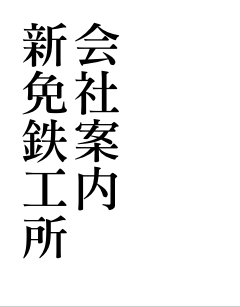 会社案内
新免鉄工所